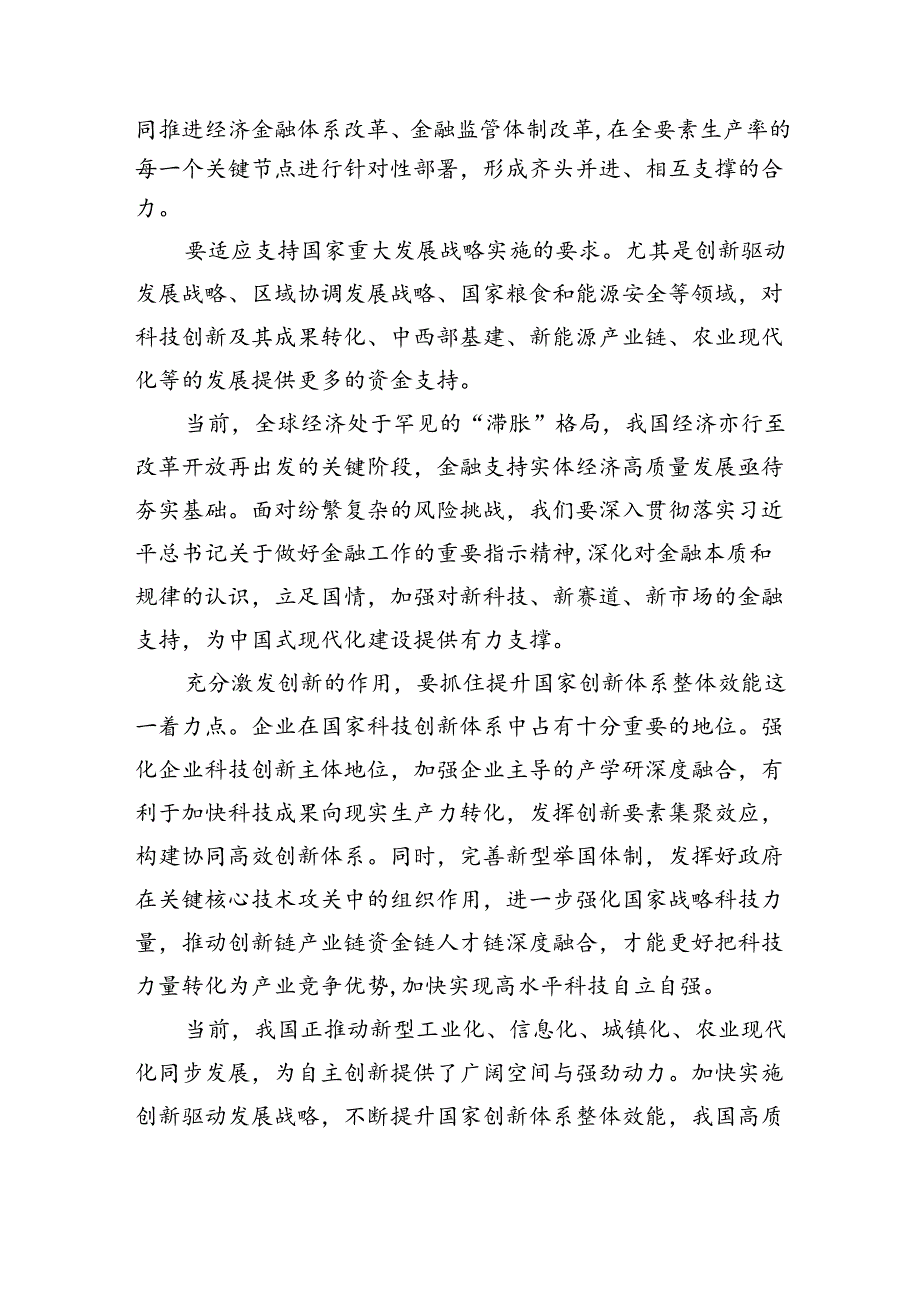 同推进经济金融体系改革、金融监管体制改革，在全要素生产率的每一个关键节点进行针对性部署，形成齐头并进、相互支撑的合力。

要适应支持国家重大发展战略实施的要求。尤其是创新驱动发展战略、区域协调发展战略、国家粮食和能源安全等领域，对科技创新及其成果转化、中西部基建、新能源产业链、农业现代化等的发展提供更多的资金支持。

当前，全球经济处于罕见的“滞胀”格局，我国经济亦行至改革开放再出发的关键阶段，金融支持实体经济高质量发展亟待夯实基础。面对纷繁复杂的风险挑战，我们要深入贯彻落实习近平总书记关于做好金融工作的重要指示精神，深化对金融本质和规律的认识，立足国情，加强对新科技、新赛道、新市场的金融支持，为中国式现代化建设提供有力支撑。

充分激发创新的作用，要抓住提升国家创新体系整体效能这一着力点。企业在国家科技创新体系中占有十分重要的地位。强化企业科技创新主体地位，加强企业主导的产学研深度融合，有利于加快科技成果向现实生产力转化，发挥创新要素集聚效应，构建协同高效创新体系。同时，完善新型举国体制，发挥好政府在关键核心技术攻关中的组织作用，进一步强化国家战略科技力量，推动创新链产业链资金链人才链深度融合，才能更好把科技力量转化为产业竞争优势，加快实现高水平科技自立自强。

当前，我国正推动新型工业化、信息化、城镇化、农业现代化同步发展，为自主创新提供了广阔空间与强劲动力。加快实施创新驱动发展战略，不断提升国家创新体系整体效能，我国高质